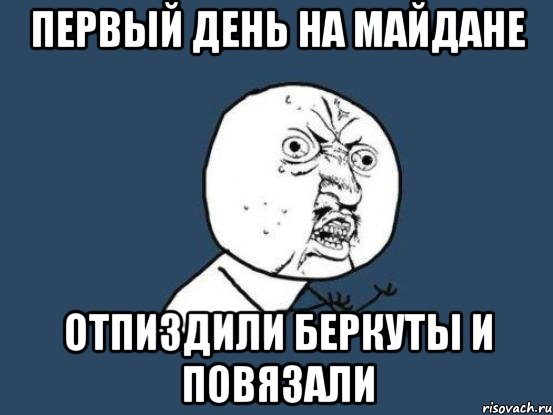 ПЕРВЫЙ ДЕНЬ НА МАЙДАНЕ

ОТПИЗДИЛИ БЕРКУТЫ И ПОВЯЗАЛИ

risovach.ru